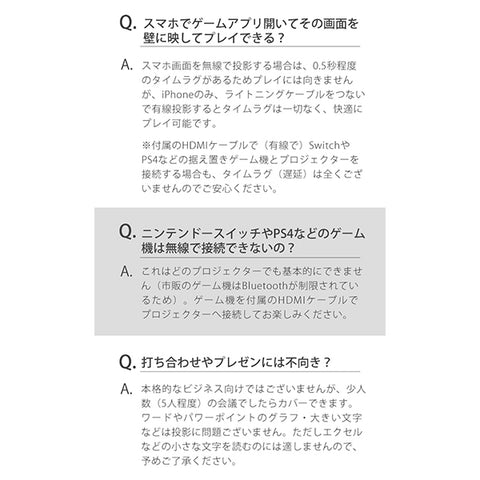 Q. スマホでゲームアプリ開いてその画面を壁に映してプレイできる？

A. スマホ画面を無線で投影する場合は、0.5秒程度のタイムラグがあるためプレイには向きませんが、iPhoneのみ、ライトニングケーブルをつないで有線投影するとタイムラグは一切なく、快適にプレイ可能です。

※付属のHDMIケーブルで（有線で）SwitchやPS4などの据え置きゲーム機とプロジェクターを接続する場合も、タイムラグ（遅延）は全くございませんのでご安心ください。

Q. ニンテンドースイッチやPS4などのゲーム機は無線で接続できないの？

A. これはどのプロジェクターでも基本的にできません（市販のゲーム機はBluetoothが制限されているため）。ゲーム機を付属のHDMIケーブルでプロジェクターへ接続してお楽しみください。

Q. 打ち合わせやプレゼンには不向き？

A. 本格的なビジネス向けではございませんが、少人数（5人程度）の会議でしたらカバーできます。ワードやパワーポイントのグラフ・大きい文字などは投影に問題ございません。ただしエクセルなどの小さな文字を読むのには適しませんので、予めご了承ください。